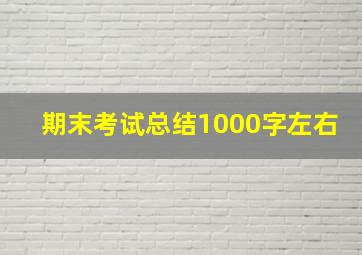 期末考试总结1000字左右